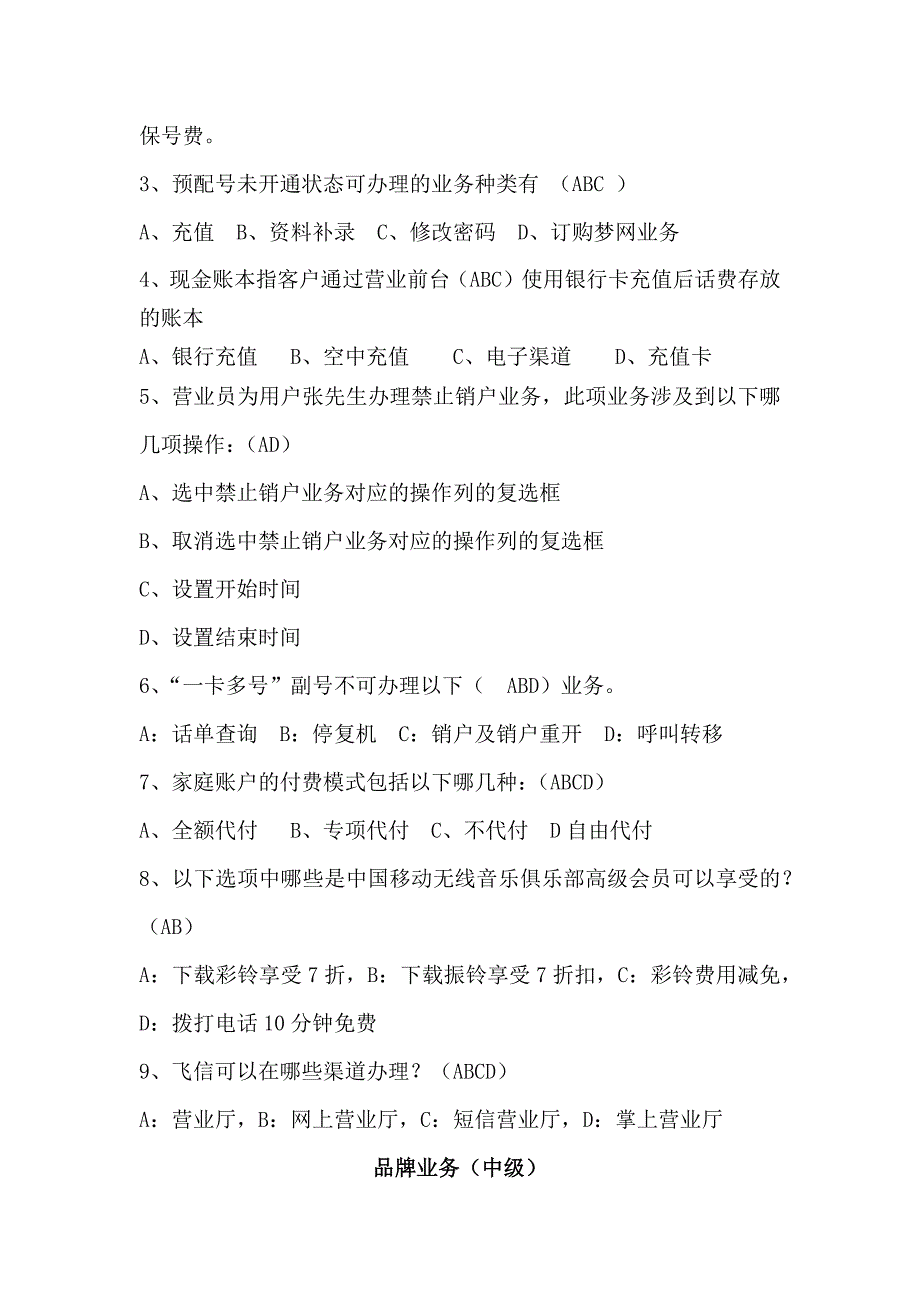 保号费。

3、预配号未开通状态可办理的业务种类有 （ABC ）

A、充值 B、资料补录 C、修改密码 D、订购梦网业务

4、现金账本指客户通过营业前台（ABC）使用银行卡充值后话费存放的账本

A、银行充值 B、空中充值 C、电子渠道 D、充值卡

5、营业员为用户张先生办理禁止销户业务，此项业务涉及到以下哪几项操作：（AD）

A、选中禁止销户业务对应的操作列的复选框

B、取消选中禁止销户业务对应的操作列的复选框

C、设置开始时间

D、设置结束时间

6、“一卡多号”副号不可办理以下（ ABD）业务。

A：话单查询 B：停复机 C：销户及销户重开 D：呼叫转移

7、家庭账户的付费模式包括以下哪几种：（ABCD）

A、全额代付 B、专项代付 C、不代付 D 自由代付

8、以下选项中哪些是中国移动无线音乐俱乐部高级会员可以享受的？（AB）

A：下载彩铃享受 7 折，B：下载振铃享受 7 折扣，C：彩铃费用减免，D：拨打电话 10 分钟免费

9、飞信可以在哪些渠道办理？（ABCD）

A：营业厅，B：网上营业厅，C：短信营业厅，D：掌上营业厅

品牌业务（中级）